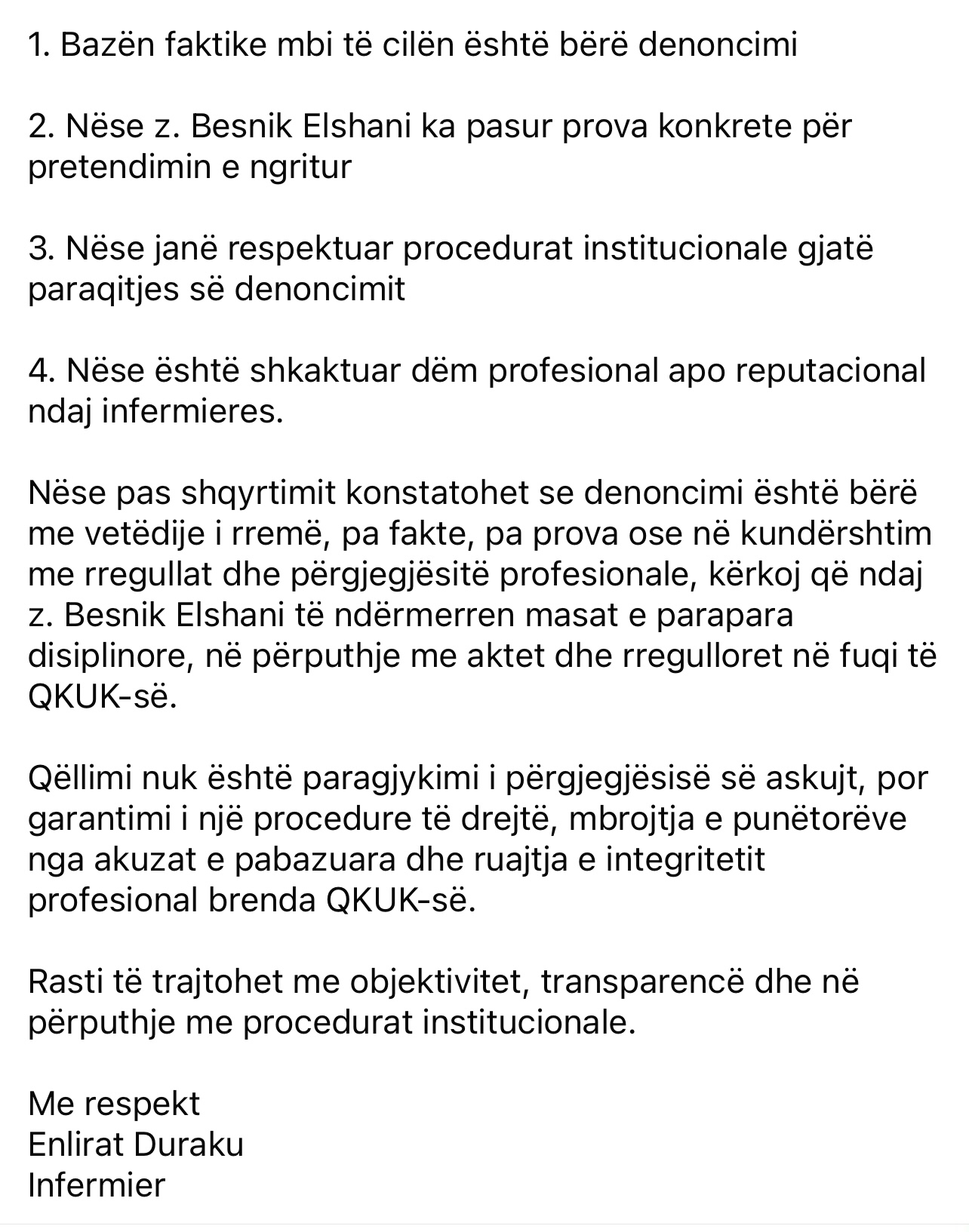 1. Bazën faktike mbi të cilën është bërë denoncimi

2. Nëse z. Besnik Elshani ka pasur prova konkrete për pretendimin e ngritur

3. Nëse janë respektuar procedurat institucionale gjatë paraqitjes së denoncimit

4. Nëse është shkaktuar dëm profesional apo reputacional ndaj infermieres.

Nëse pas shqyrtimit konstatohet se denoncimi është bërë me vetëdije i rremë, pa fakte, pa prova ose në kundërshtim me rregullat dhe përgjegjësitë profesionale, kërkoj që ndaj z. Besnik Elshani të ndërmerren masat e parapara disiplinore, në përputhje me aktet dhe rregulloret në fuqi të QKUK-së.

Qëllimi nuk është paragjykimi i përgjegjësisë së askujt, por garantimi i një procedure të drejtë, mbrojtja e punëtorëve nga akuzat e pabazuara dhe ruajtja e integritetit profesional brenda QKUK-së.

Rasti të trajtohet me objektivitet, transparencë dhe në përputhje me procedurat institucionale.

Me respekt
Enlirat Duraku
Infermier